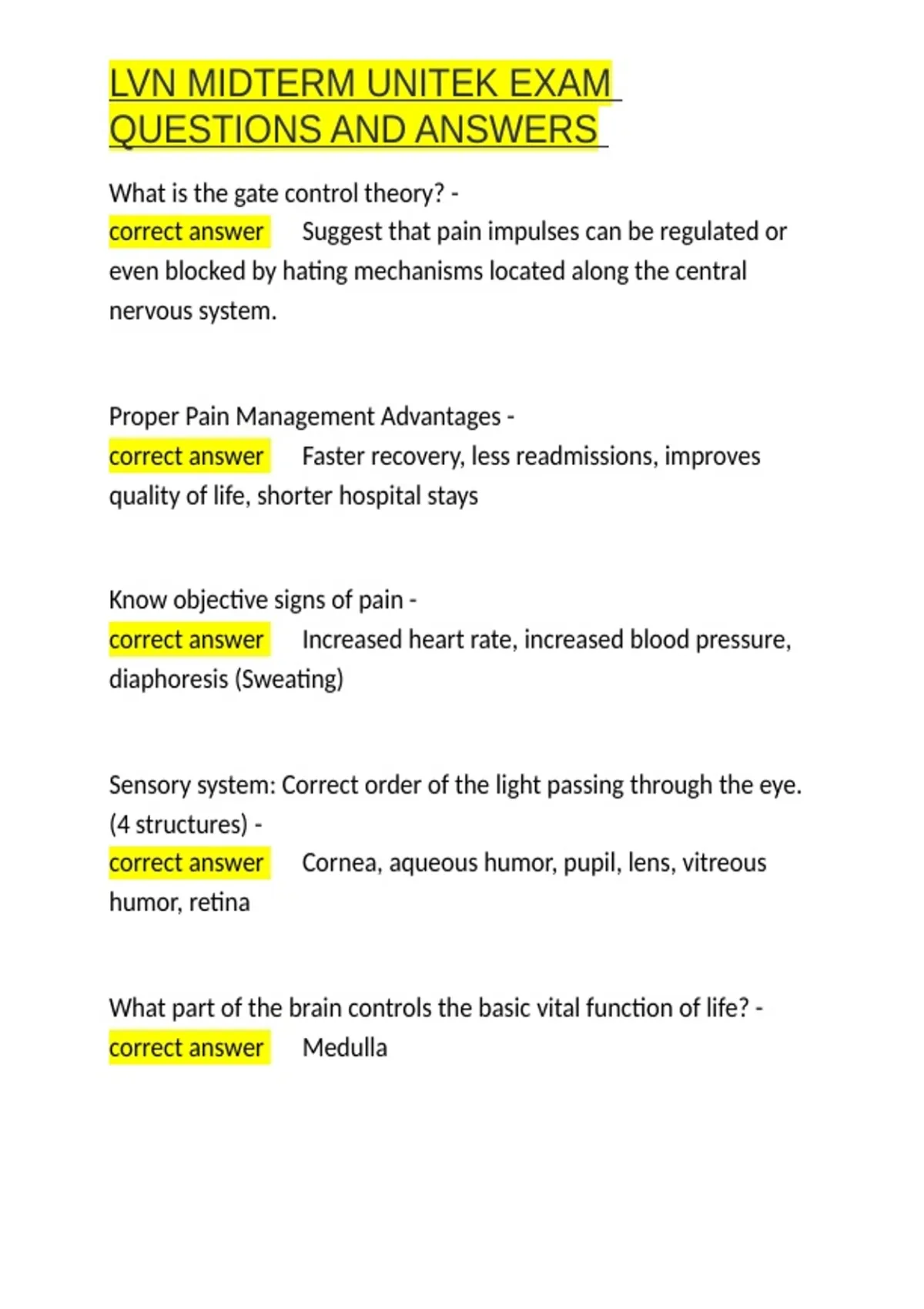 LVN MIDTERM UNITEK EXAM QUESTIONS AND ANSWERS

What is the gate control theory? -
correct answer Suggest that pain impulses can be regulated or even blocked by hating mechanisms located along the central nervous system.

Proper Pain Management Advantages -
correct answer Faster recovery, less readmissions, improves quality of life, shorter hospital stays

Know objective signs of pain -
correct answer Increased heart rate, increased blood pressure, diaphoresis (Sweating)

Sensory system: Correct order of the light passing through the eye. (4 structures) -
correct answer Cornea, aqueous humor, pupil, lens, vitreous humor, retina

What part of the brain controls the basic vital function of life? -
correct answer Medulla